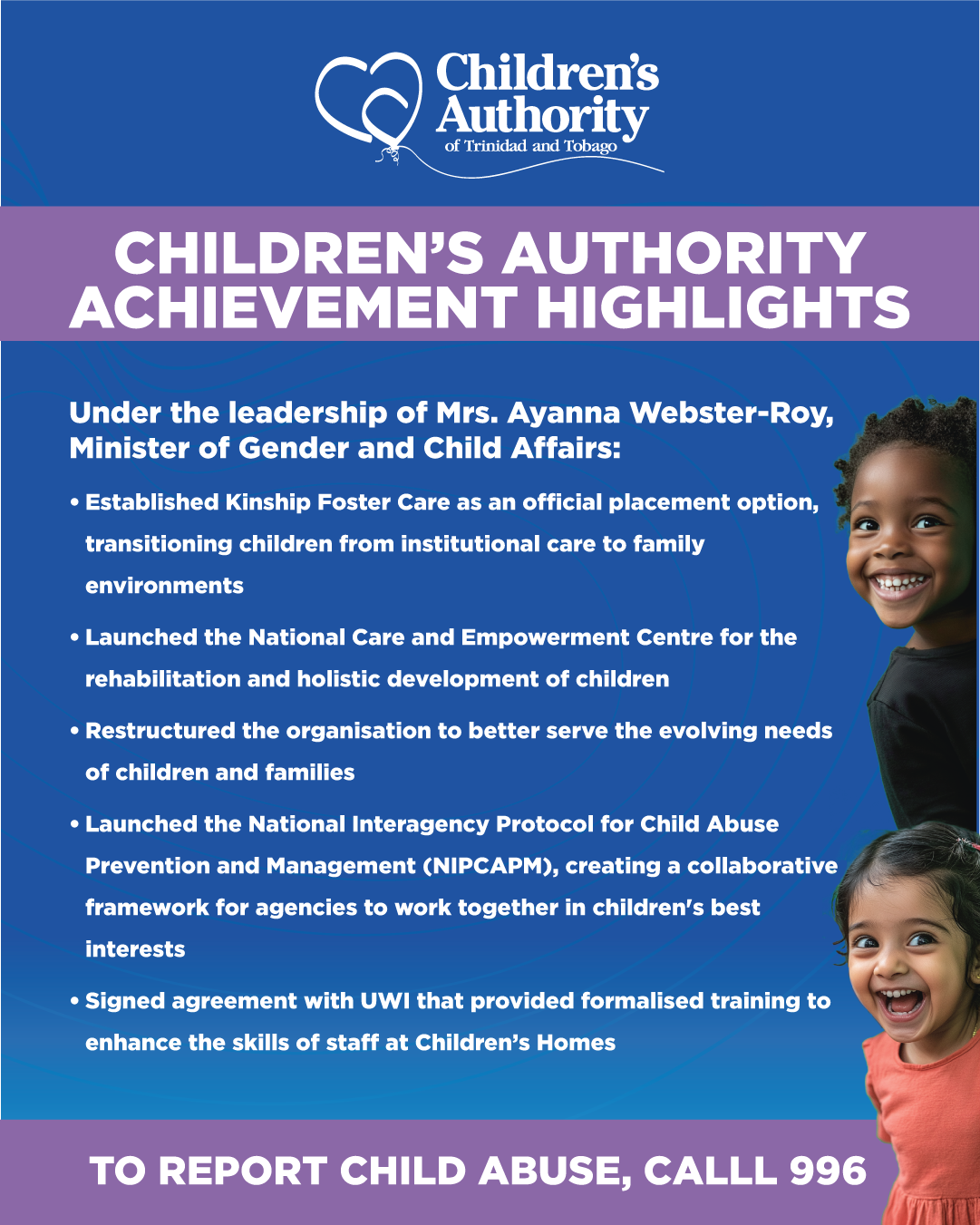 Children's Authority
of Trinidad and Tobago

CHILDREN'S AUTHORITY ACHIEVEMENT HIGHLIGHTS

Under the leadership of Mrs. Ayanna Webster-Roy, Minister of Gender and Child Affairs:

• Established Kinship Foster Care as an official placement option, transitioning children from institutional care to family environments

• Launched the National Care and Empowerment Centre for the rehabilitation and holistic development of children

• Restructured the organisation to better serve the evolving needs of children and families

• Launched the National Interagency Protocol for Child Abuse Prevention and Management (NIPCAPM), creating a collaborative framework for agencies to work together in children's best interests

• Signed agreement with UWI that provided formalised training to enhance the skills of staff at Children's Homes

TO REPORT CHILD ABUSE, CALLL 996